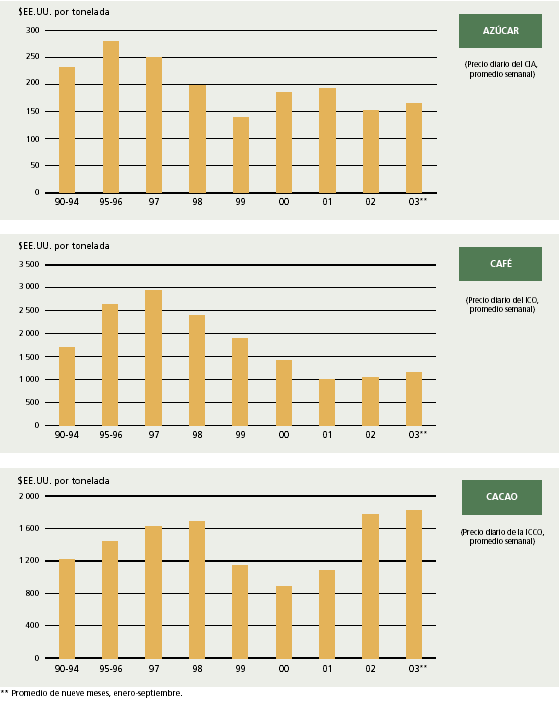 $EE.UU. por tonelada

300
250
200
150
100
50
0

90-94 95-96 97 98 99 00 01 02 03**

AZÚCAR

(Precio diario del CIA, promedio semanal)

$EE.UU. por tonelada

3 500
3 000
2 500
2 000
1 500
1 000
500
0

90-94 95-96 97 98 99 00 01 02 03**

CAFÉ

(Precio diario del ICO, promedio semanal)

$EE.UU. por tonelada

2 000
1 600
1 200
800
400
0

90-94 95-96 97 98 99 00 01 02 03**

CACAO

(Precio diario de la ICCO, promedio semanal)

** Promedio de nueve meses, enero-septiembre.